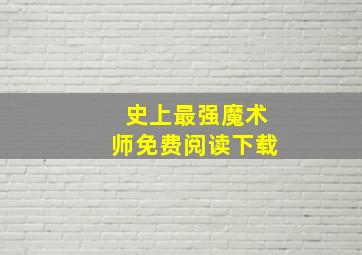 史上最强魔术师免费阅读下载